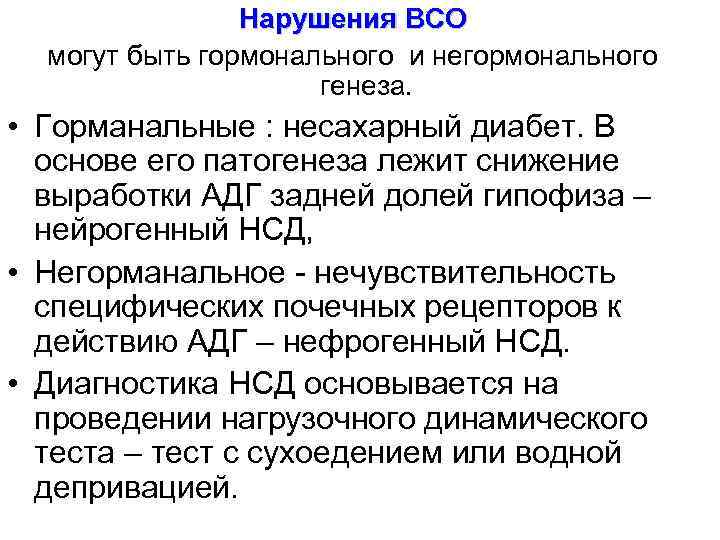 Нарушения ВСО

могут быть гормонального и негормонального генеза.

• Горманальные : несахарный диабет. В основе его патогенеза лежит снижение выработки АДГ задней долей гипофиза – нейрогенный НСД,
• Негорманальное - нечувствительность специфических почечных рецепторов к действию АДГ – нефрогенный НСД.
• Диагностика НСД основывается на проведении нагрузочного динамического теста – тест с сухоедением или водной депривацией.